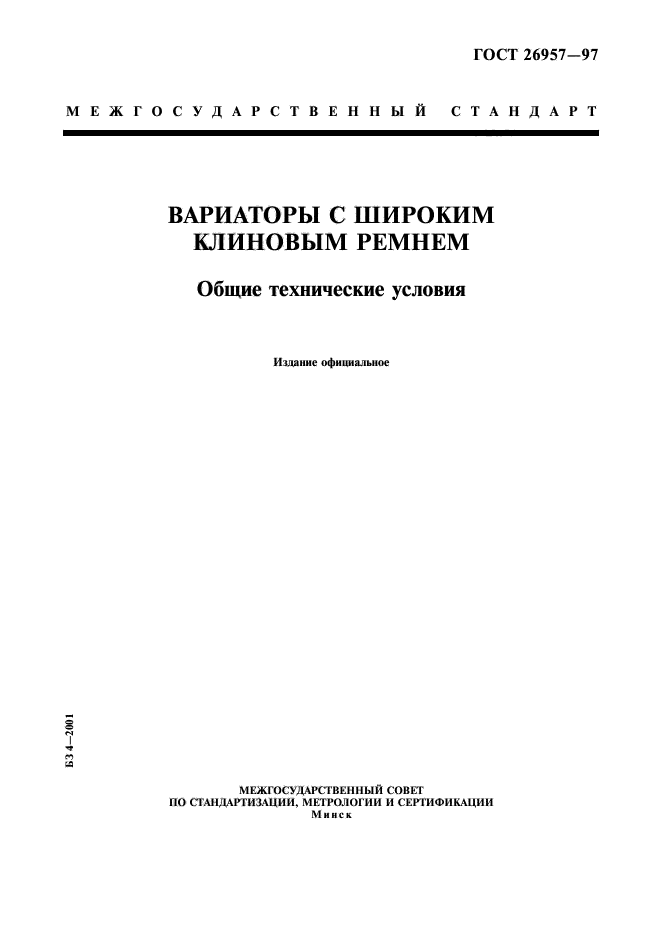 ГОСТ 26957—97

МЕЖГОСУДАРСТВЕННЫЙ СТАНДАРТ

ВАРИАТОРЫ С ШИРОКИМ КЛИНОВЫМ РЕМНЕМ

Общие технические условия

Издание официальное

БЗ 4–2001

МЕЖГОСУДАРСТВЕННЫЙ СОВЕТ
ПО СТАНДАРТИЗАЦИИ, МЕТРОЛОГИИ И СЕРТИФИКАЦИИ
Минск